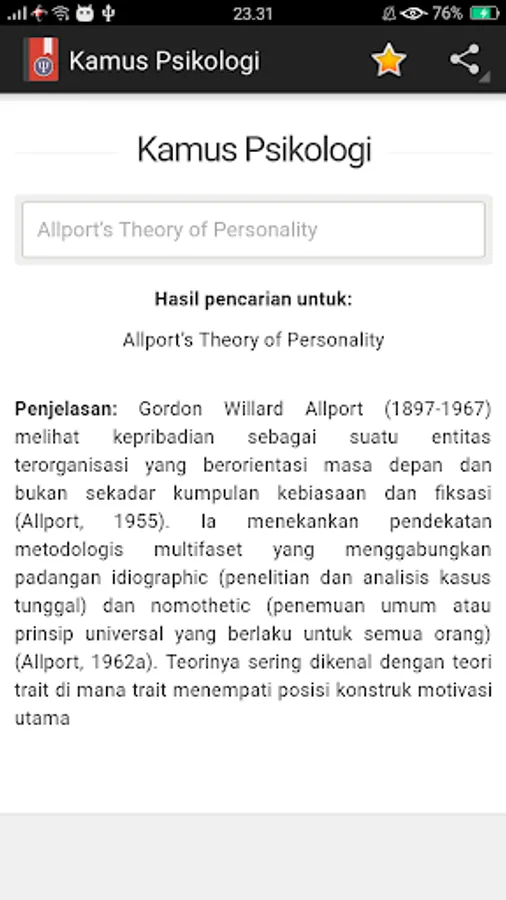 23.31 76%

Kamus Psikologi

Kamus Psikologi

Allport's Theory of Personality

Hasil pencarian untuk:

Allport's Theory of Personality

Penjelasan: Gordon Willard Allport (1897-1967) melihat kepribadian sebagai suatu entitas terorganisasi yang berorientasi masa depan dan bukan sekadar kumpulan kebiasaan dan fiksasi (Allport, 1955). Ia menekankan pendekatan metodologis multifaset yang menggabungkan padangan idiographic (penelitian dan analisis kasus tunggal) dan nomothetic (penemuan umum atau prinsip universal yang berlaku untuk semua orang) (Allport, 1962a). Teorinya sering dikenal dengan teori trait di mana trait menempati posisi konstruk motivasi utama